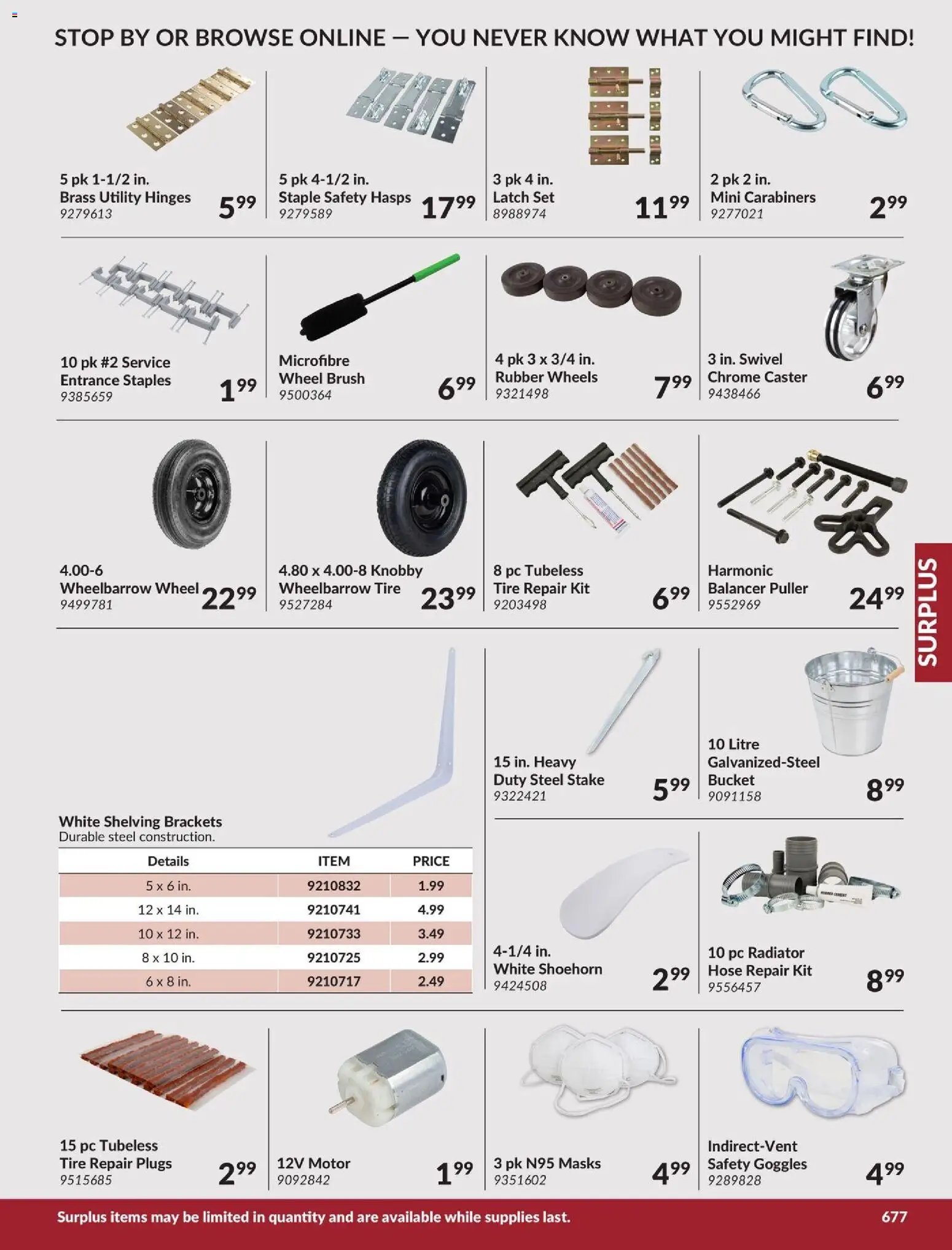 STOP BY OR BROWSE ONLINE — YOU NEVER KNOW WHAT YOU MIGHT FIND!

5 pk 1-1/2 in. Brass Utility Hinges 9279613 $5^{99}$

5 pk 4-1/2 in. Staple Safety Hasps 9279589 $17^{99}$

3 pk 4 in. Latch Set 8988974 $11^{99}$

2 pk 2 in. Mini Carabiners 9277021 $2^{99}$

10 pk #2 Service Entrance Staples 9385659 $1^{99}$

Microfibre Wheel Brush 9500364 $6^{99}$

4 pk 3 x 3/4 in. Rubber Wheels 9321498 $7^{99}$

3 in. Swivel Chrome Caster 9438466 $6^{99}$

4.00-6 Wheelbarrow Wheel 9499781 $22^{99}$

4.80 x 4.00-8 Knobby Wheelbarrow Tire 9527284 $23^{99}$

8 pc Tubeless Tire Repair Kit 9203498 $6^{99}$

Harmonic Balancer Puller 9552969 $24^{99}$

SURPLUS

White Shelving Brackets
Durable steel construction.

| Details | ITEM | PRICE |
|---|---|---|
| 5 x 6 in. | 9210832 | 1.99 |
| 12 x 14 in. | 9210741 | 4.99 |
| 10 x 12 in. | 9210733 | 3.49 |
| 8 x 10 in. | 9210725 | 2.99 |
| 6 x 8 in. | 9210717 | 2.49 |

15 in. Heavy Duty Steel Stake 9322421 $5^{99}$

10 Litre Galvanized-Steel Bucket 9091158 $8^{99}$

4-1/4 in. White Shoehorn 9424508 $2^{99}$

10 pc Radiator Hose Repair Kit 9556457 $8^{99}$

15 pc Tubeless Tire Repair Plugs 9515685 $2^{99}$

12V Motor 9092842 $1^{99}$

3 pk N95 Masks 9351602 $4^{99}$

Indirect-Vent Safety Goggles 9289828 $4^{99}$

Surplus items may be limited in quantity and are available while supplies last.
677